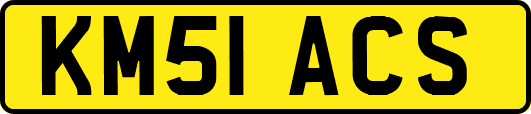 KM51 ACS